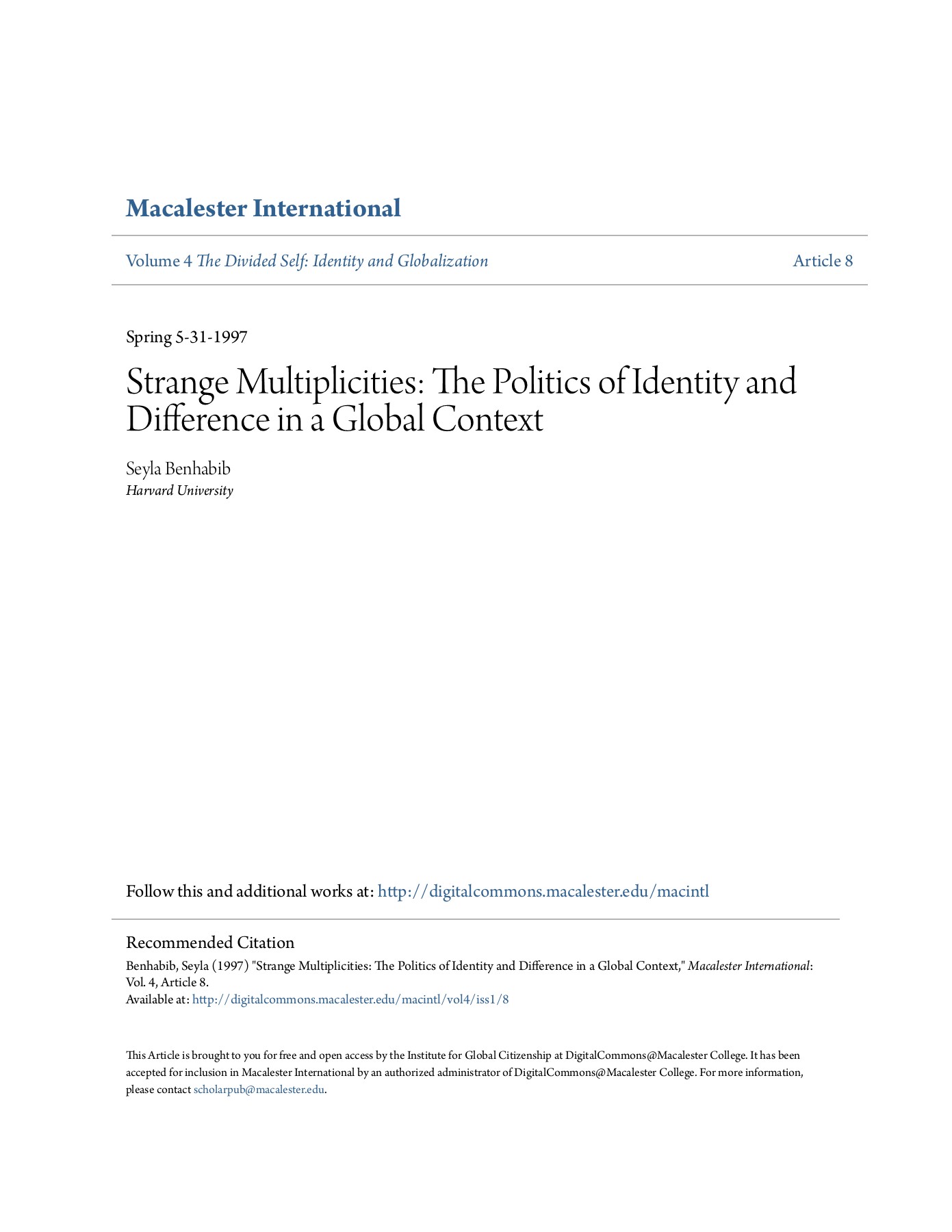 Macalester International

Volume 4 The Divided Self: Identity and Globalization

Article 8

Spring 5-31-1997

Strange Multiplicities: The Politics of Identity and Difference in a Global Context

Seyla Benhabib
Harvard University

Follow this and additional works at: http://digitalcommons.macalester.edu/macintl

Recommended Citation
Benhabib, Seyla (1997) "Strange Multiplicities: The Politics of Identity and Difference in a Global Context," Macalester International: Vol. 4, Article 8.
Available at: http://digitalcommons.macalester.edu/macintl/vol4/iss1/8

This Article is brought to you for free and open access by the Institute for Global Citizenship at DigitalCommons@Macalester College. It has been accepted for inclusion in Macalester International by an authorized administrator of DigitalCommons@Macalester College. For more information, please contact scholarpub@macalester.edu.